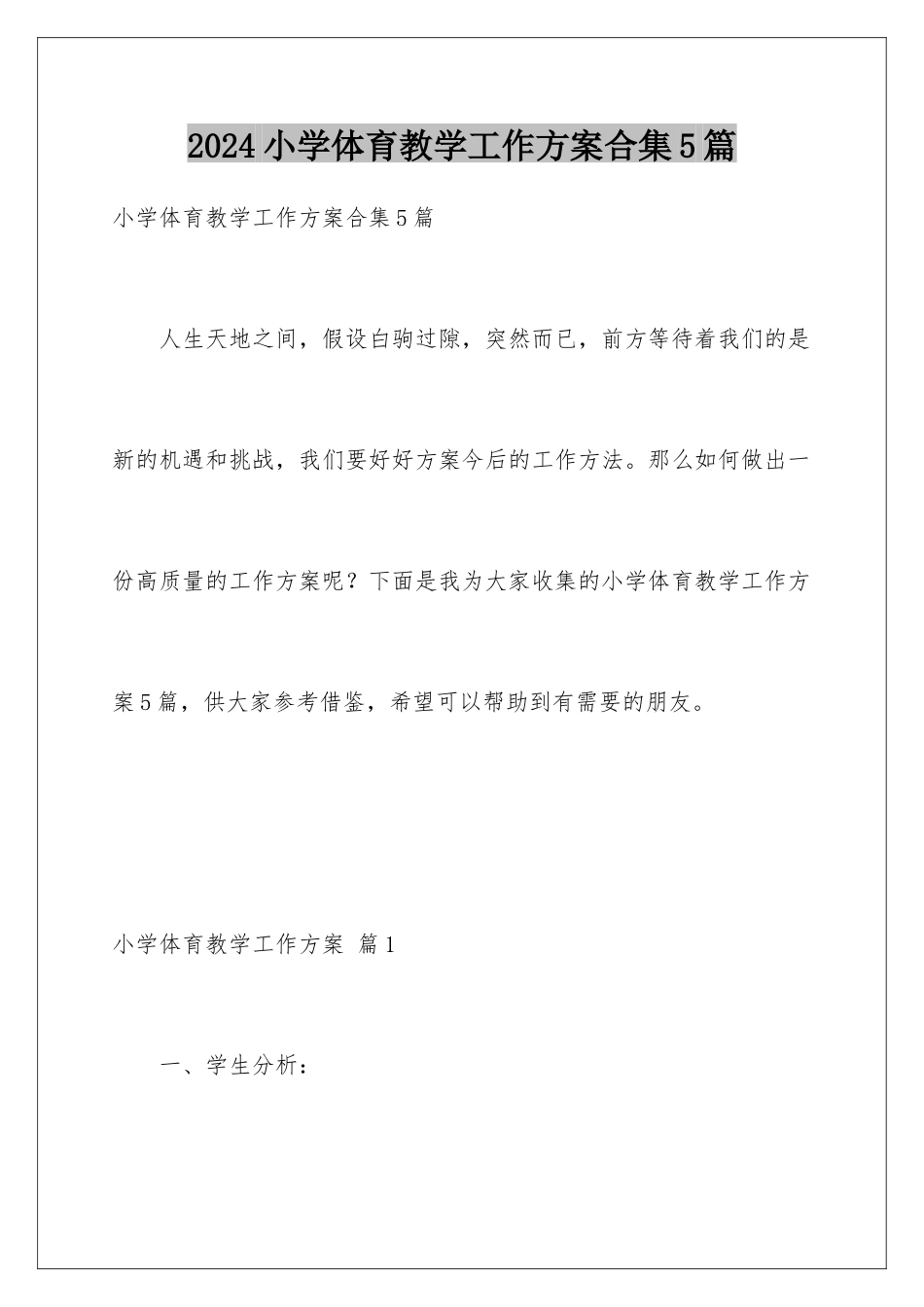 2024小学体育教学工作方案合集5篇

小学体育教学工作方案合集5篇

人生天地之间，假设白驹过隙，突然而已，前方等待着我们的是新的机遇和挑战，我们要好好方案今后的工作方法。那么如何做出一份高质量的工作方案呢？下面是我为大家收集的小学体育教学工作方案5篇，供大家参考借鉴，希望可以帮助到有需要的朋友。

小学体育教学工作方案 篇1

一、学生分析：